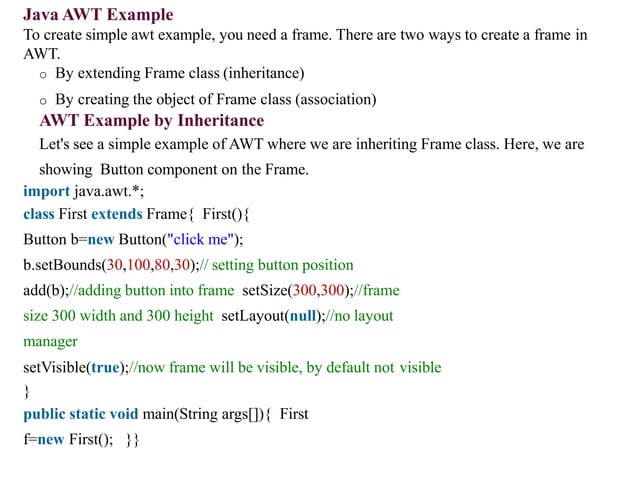 Java AWT Example

To create simple awt example, you need a frame. There are two ways to create a frame in AWT.

o By extending Frame class (inheritance)

o By creating the object of Frame class (association)

AWT Example by Inheritance

Let's see a simple example of AWT where we are inheriting Frame class. Here, we are showing Button component on the Frame.

import java.awt.*;

class First extends Frame{ First(){

Button b=new Button("click me");

b.setBounds(30,100,80,30);// setting button position

add(b);//adding button into frame setSize(300,300);//frame size 300 width and 300 height setLayout(null);//no layout manager

setVisible(true);//now frame will be visible, by default not visible

}

public static void main(String args[]){ First f=new First(); }}